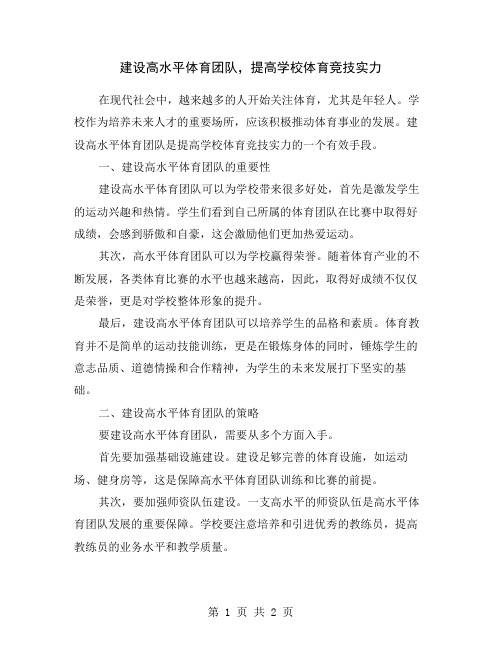 建设高水平体育团队，提高学校体育竞技实力

在现代社会中，越来越多的人开始关注体育，尤其是年轻人。学校作为培养未来人才的重要场所，应该积极推动体育事业的发展。建设高水平体育团队是提高学校体育竞技实力的一个有效手段。

一、建设高水平体育团队的重要性

建设高水平体育团队可以为学校带来很多好处，首先是激发学生的运动兴趣和热情。学生们看到自己所属的体育团队在比赛中取得好成绩，会感到骄傲和自豪，这会激励他们更加热爱运动。

其次，高水平体育团队可以为学校赢得荣誉。随着体育产业的不断发展，各类体育比赛的水平也越来越高，因此，取得好成绩不仅仅是荣誉，更是对学校整体形象的提升。

最后，建设高水平体育团队可以培养学生的品格和素质。体育教育并不是简单的运动技能训练，更是在锻炼身体的同时，锤炼学生的意志品质、道德情操和合作精神，为学生的未来发展打下坚实的基础。

二、建设高水平体育团队的策略

要建设高水平体育团队，需要从多个方面入手。

首先要加强基础设施建设。建设足够完善的体育设施，如运动场、健身房等，这是保障高水平体育团队训练和比赛的前提。

其次，要加强师资队伍建设。一支高水平的师资队伍是高水平体育团队发展的重要保障。学校要注意培养和引进优秀的教练员，提高教练员的业务水平和教学质量。

第 1 页 共 2 页